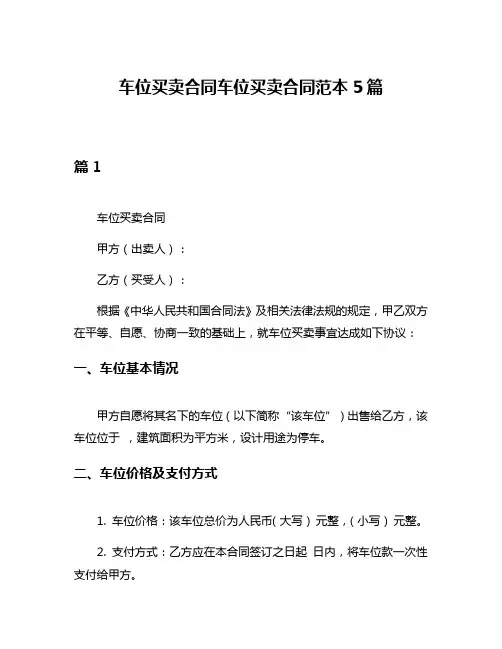 车位买卖合同车位买卖合同范本 5 篇

篇 1

车位买卖合同

甲方（出卖人）：

乙方（买受人）：

根据《中华人民共和国合同法》及相关法律法规的规定，甲乙双方在平等、自愿、协商一致的基础上，就车位买卖事宜达成如下协议：

一、车位基本情况

甲方自愿将其名下的车位（以下简称“该车位”）出售给乙方，该车位位于 ，建筑面积为平方米，设计用途为停车。

二、车位价格及支付方式

1. 车位价格：该车位总价为人民币(大写）元整，(小写）元整。

2. 支付方式：乙方应在本合同签订之日起 日内，将车位款一次性支付给甲方。